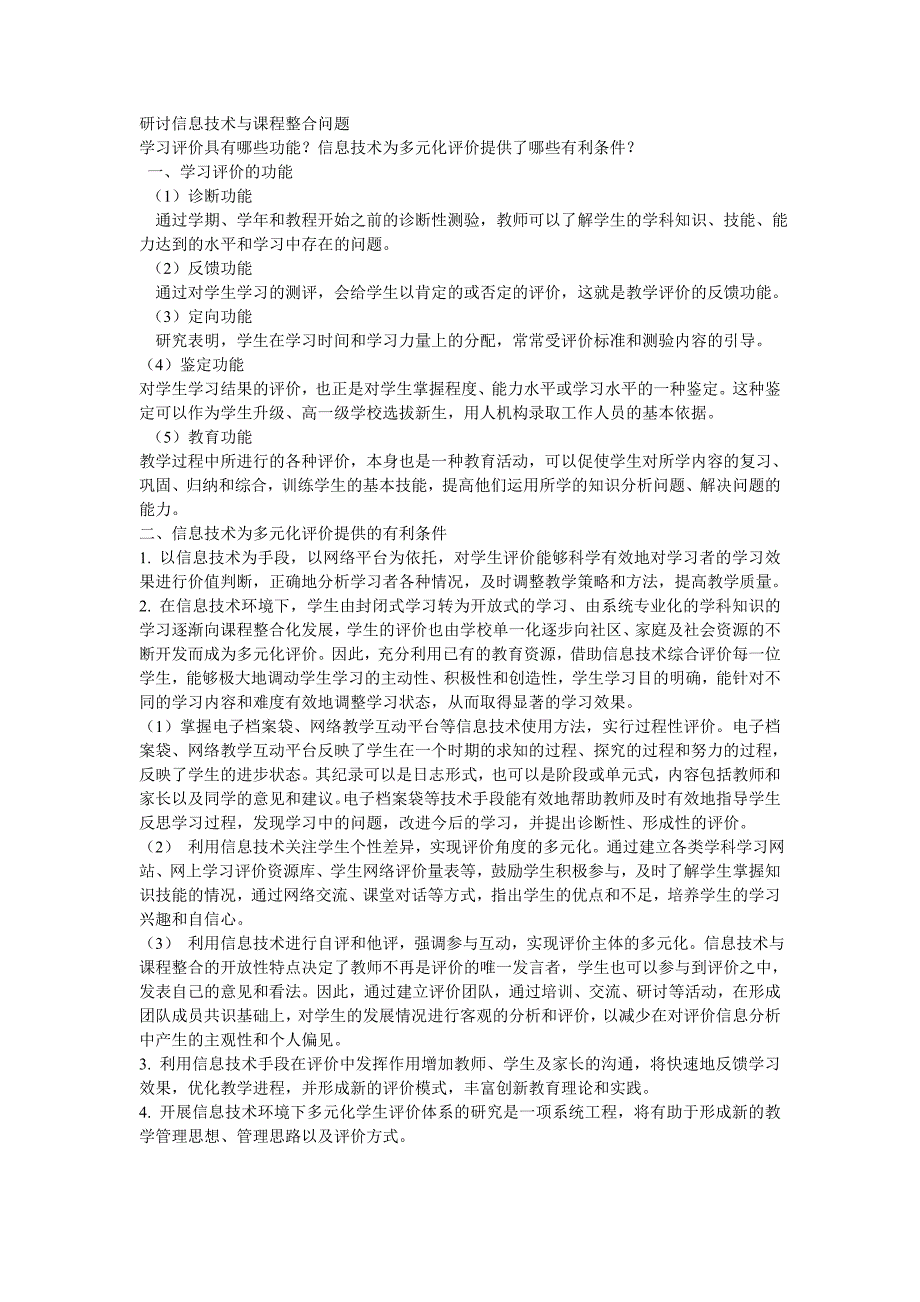 研讨信息技术与课程整合问题
学习评价具有哪些功能？信息技术为多元化评价提供了哪些有利条件？
一、学习评价的功能
（1）诊断功能
通过学期、学年和教程开始之前的诊断性测验，教师可以了解学生的学科知识、技能、能力达到的水平和学习中存在的问题。
（2）反馈功能
通过对学生学习的测评，会给学生以肯定的或否定的评价，这就是教学评价的反馈功能。
（3）定向功能
研究表明，学生在学习时间和学习力量上的分配，常常受评价标准和测验内容的引导。
（4）鉴定功能
对学生学习结果的评价，也正是对学生掌握程度、能力水平或学习水平的一种鉴定。这种鉴定可以作为学生升级、高一级学校选拔新生，用人机构录取工作人员的基本依据。
（5）教育功能
教学过程中所进行的各种评价，本身也是一种教育活动，可以促使学生对所学内容的复习、巩固、归纳和综合，训练学生的基本技能，提高他们运用所学的知识分析问题、解决问题的能力。
二、信息技术为多元化评价提供的有利条件
1. 以信息技术为手段，以网络平台为依托，对学生评价能够科学有效地对学习者的学习效果进行价值判断，正确地分析学习者各种情况，及时调整教学策略和方法，提高教学质量。
2. 在信息技术环境下，学生由封闭式学习转为开放式的学习、由系统专业化的学科知识的学习逐渐向课程整合化发展，学生的评价也由学校单一化逐步向社区、家庭及社会资源的不断开发而成为多元化评价。因此，充分利用已有的教育资源，借助信息技术综合评价每一位学生，能够极大地调动学生学习的主动性、积极性和创造性，学生学习目的明确，能针对不同的学习内容和难度有效地调整学习状态，从而取得显著的学习效果。
（1）掌握电子档案袋、网络教学互动平台等信息技术使用方法，实行过程性评价。电子档案袋、网络教学互动平台反映了学生在一个时期的求知的过程、探究的过程和努力的过程，反映了学生的进步状态。其纪录可以是日志形式，也可以是阶段或单元式，内容包括教师和家长以及同学的意见和建议。电子档案袋等技术手段能有效地帮助教师及时有效地指导学生反思学习过程，发现学习中的问题，改进今后的学习，并提出诊断性、形成性的评价。
（2） 利用信息技术关注学生个性差异，实现评价角度的多元化。通过建立各类学科学习网站、网上学习评价资源库、学生网络评价量表等，鼓励学生积极参与，及时了解学生掌握知识技能的情况，通过网络交流、课堂对话等方式，指出学生的优点和不足，培养学生的学习兴趣和自信心。
（3） 利用信息技术进行自评和他评，强调参与互动，实现评价主体的多元化。信息技术与课程整合的开放性特点决定了教师不再是评价的唯一发言者，学生也可以参与到评价之中，发表自己的意见和看法。因此，通过建立评价团队，通过培训、交流、研讨等活动，在形成团队成员共识基础上，对学生的发展情况进行客观的分析和评价，以减少在对评价信息分析中产生的主观性和个人偏见。
3. 利用信息技术手段在评价中发挥作用增加教师、学生及家长的沟通，将快速地反馈学习效果，优化教学进程，并形成新的评价模式，丰富创新教育理论和实践。
4. 开展信息技术环境下多元化学生评价体系的研究是一项系统工程，将有助于形成新的教学管理思想、管理思路以及评价方式。